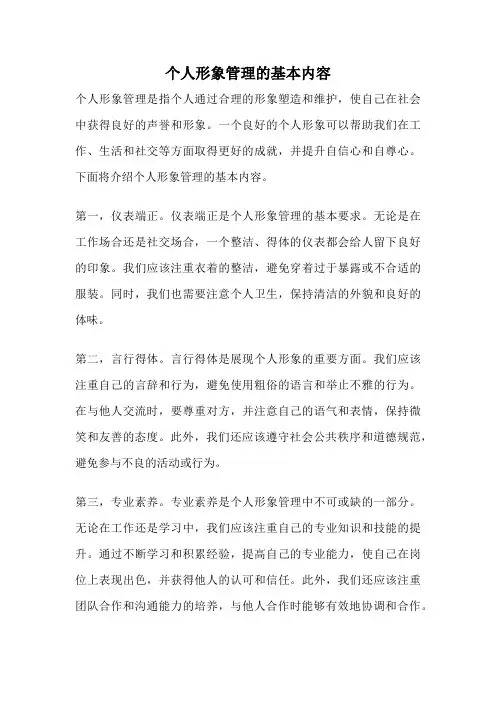 个人形象管理的基本内容

个人形象管理是指个人通过合理的形象塑造和维护，使自己在社会中获得良好的声誉和形象。一个良好的个人形象可以帮助我们在工作、生活和社交等方面取得更好的成就，并提升自信心和自尊心。下面将介绍个人形象管理的基本内容。

第一，仪表端正。仪表端正是个人形象管理的基本要求。无论是在工作场合还是社交场合，一个整洁、得体的仪表都会给人留下良好的印象。我们应该注重衣着的整洁，避免穿着过于暴露或不合适的服装。同时，我们也需要注意个人卫生，保持清洁的外貌和良好的体味。

第二，言行得体。言行得体是展现个人形象的重要方面。我们应该注重自己的言辞和行为，避免使用粗俗的语言和举止不雅的行为。在与他人交流时，要尊重对方，并注意自己的语气和表情，保持微笑和友善的态度。此外，我们还应该遵守社会公共秩序和道德规范，避免参与不良的活动或行为。

第三，专业素养。专业素养是个人形象管理中不可或缺的一部分。无论在工作还是学习中，我们应该注重自己的专业知识和技能的提升。通过不断学习和积累经验，提高自己的专业能力，使自己在岗位上表现出色，并获得他人的认可和信任。此外，我们还应该注重团队合作和沟通能力的培养，与他人合作时能够有效地协调和合作。